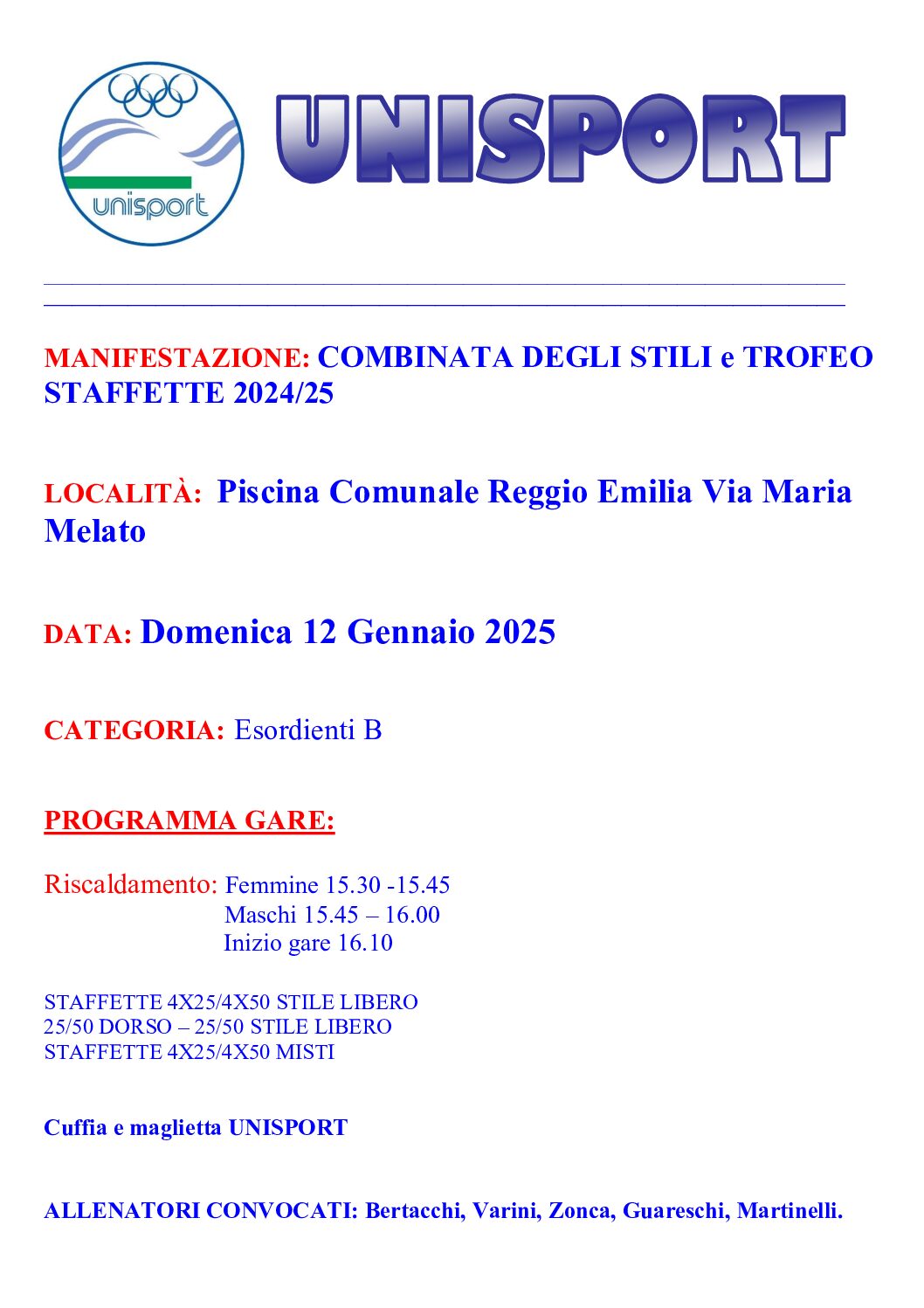 unisport

UNISPORT

MANIFESTAZIONE: COMBINATA DEGLI STILI e TROFEO STAFFETTE 2024/25

LOCALITÀ: Piscina Comunale Reggio Emilia Via Maria Melato

DATA: Domenica 12 Gennaio 2025

CATEGORIA: Esordienti B

PROGRAMMA GARE:

Riscaldamento: Femmine 15.30 -15.45
Maschi 15.45 – 16.00
Inizio gare 16.10

STAFFETTE 4X25/4X50 STILE LIBERO
25/50 DORSO – 25/50 STILE LIBERO
STAFFETTE 4X25/4X50 MISTI

Cuffia e maglietta UNISPORT

ALLENATORI CONVOCATI: Bertacchi, Varini, Zonca, Guareschi, Martinelli.